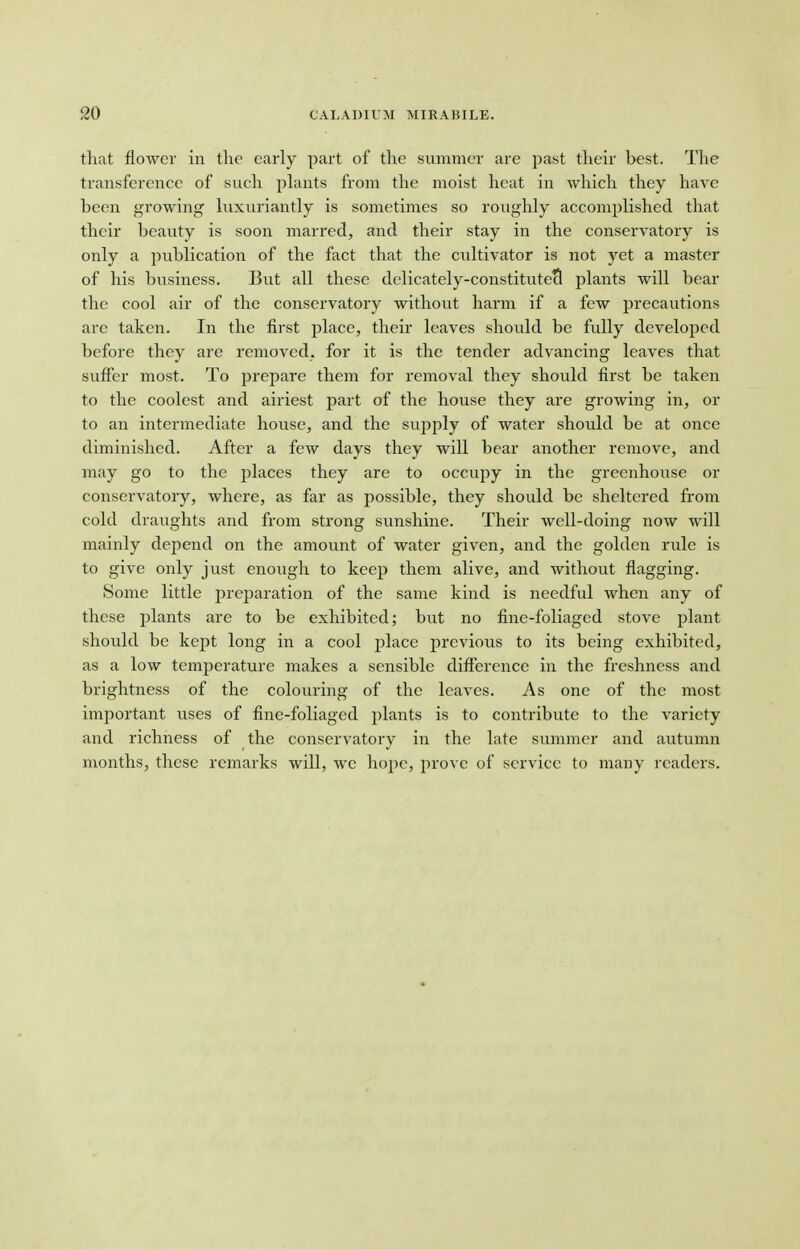 20 CALADIUM MIRABILE.

that flower in the early part of the summer are past their best. The transference of such plants from the moist heat in which they have been growing luxuriantly is sometimes so roughly accomplished that their beauty is soon marred, and their stay in the conservatory is only a publication of the fact that the cultivator is not yet a master of his business. But all these delicately-constituted plants will bear the cool air of the conservatory without harm if a few precautions are taken. In the first place, their leaves should be fully developed before they are removed, for it is the tender advancing leaves that suffer most. To prepare them for removal they should first be taken to the coolest and airiest part of the house they are growing in, or to an intermediate house, and the supply of water should be at once diminished. After a few days they will bear another remove, and may go to the places they are to occupy in the greenhouse or conservatory, where, as far as possible, they should be sheltered from cold draughts and from strong sunshine. Their well-doing now will mainly depend on the amount of water given, and the golden rule is to give only just enough to keep them alive, and without flagging. Some little preparation of the same kind is needful when any of these plants are to be exhibited; but no fine-foliaged stove plant should be kept long in a cool place previous to its being exhibited, as a low temperature makes a sensible difference in the freshness and brightness of the colouring of the leaves. As one of the most important uses of fine-foliaged plants is to contribute to the variety and richness of the conservatory in the late summer and autumn months, these remarks will, we hope, prove of service to many readers.